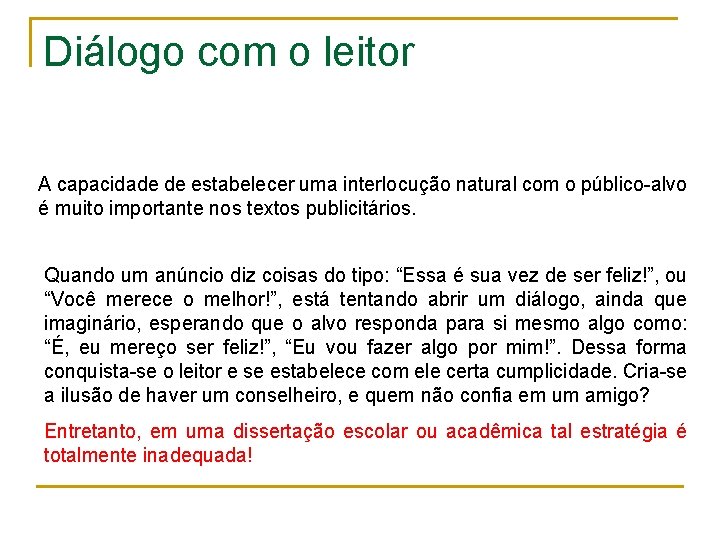 Diálogo com o leitor

A capacidade de estabelecer uma interlocução natural com o público-alvo é muito importante nos textos publicitários.

Quando um anúncio diz coisas do tipo: "Essa é sua vez de ser feliz!", ou "Você merece o melhor!", está tentando abrir um diálogo, ainda que imaginário, esperando que o alvo responda para si mesmo algo como: "É, eu mereço ser feliz!", "Eu vou fazer algo por mim!". Dessa forma conquista-se o leitor e se estabelece com ele certa cumplicidade. Cria-se a ilusão de haver um conselheiro, e quem não confia em um amigo?

Entretanto, em uma dissertação escolar ou acadêmica tal estratégia é totalmente inadequada!